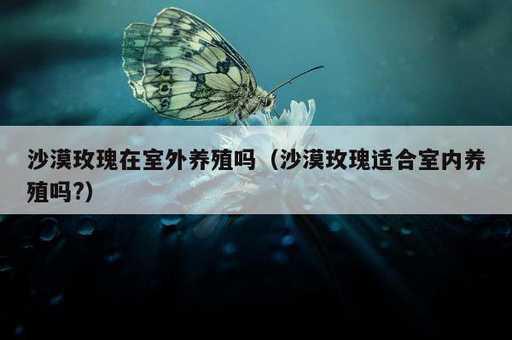 沙漠玫瑰在室外养殖吗（沙漠玫瑰适合室内养殖吗?）